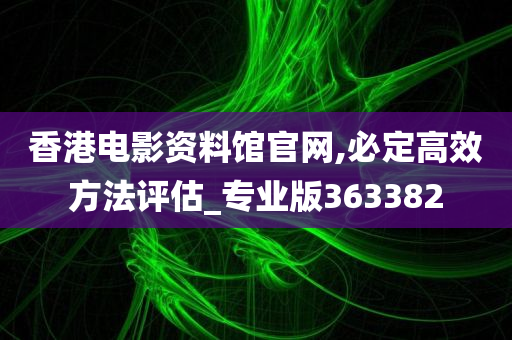 香港电影资料馆官网,必定高效方法评估_专业版363382